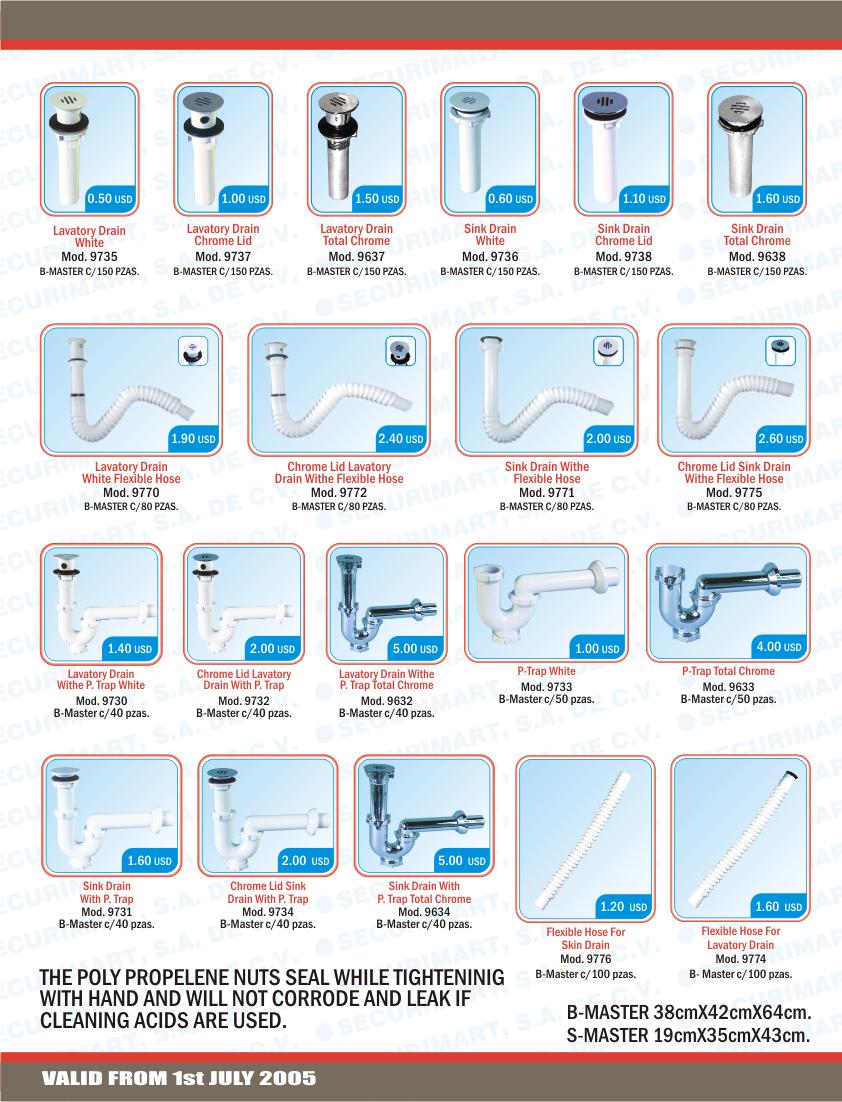 0.50 USD
Lavatory Drain White
Mod. 9735
B-MASTER C/150 PZAS.

1.00 USD
Lavatory Drain Chrome Lid
Mod. 9737
B-MASTER C/150 PZAS.

1.50 USD
Lavatory Drain Total Chrome
Mod. 9637
B-MASTER C/150 PZAS.

0.60 USD
Sink Drain White
Mod. 9736
B-MASTER C/150 PZAS.

1.10 USD
Sink Drain Chrome Lid
Mod. 9738
B-MASTER C/150 PZAS.

1.60 USD
Sink Drain Total Chrome
Mod. 9638
B-MASTER C/150 PZAS.

1.90 USD
Lavatory Drain White Flexible Hose
Mod. 9770
B-MASTER C/80 PZAS.

2.40 USD
Chrome Lid Lavatory Drain Withe Flexible Hose
Mod. 9772
B-MASTER C/80 PZAS.

2.00 USD
Sink Drain Withe Flexible Hose
Mod. 9771
B-MASTER C/80 PZAS.

2.60 USD
Chrome Lid Sink Drain Withe Flexible Hose
Mod. 9775
B-MASTER C/80 PZAS.

1.40 USD
Lavatory Drain Withe P. Trap White
Mod. 9730
B-Master c/40 pzas.

2.00 USD
Chrome Lid Lavatory Drain With P. Trap
Mod. 9732
B-Master c/40 pzas.

5.00 USD
Lavatory Drain Withe P. Trap Total Chrome
Mod. 9632
B-Master c/40 pzas.

1.00 USD
P-Trap White
Mod. 9733
B-Master c/50 pzas.

4.00 USD
P-Trap Total Chrome
Mod. 9633
B-Master c/50 pzas.

1.60 USD
Sink Drain With P. Trap
Mod. 9731
B-Master c/40 pzas.

2.00 USD
Chrome Lid Sink Drain With P. Trap
Mod. 9734
B-Master c/40 pzas.

5.00 USD
Sink Drain With P. Trap Total Chrome
Mod. 9634
B-Master c/40 pzas.

1.20 USD
Flexible Hose For Skin Drain
Mod. 9776
B-Master c/100 pzas.

1.60 USD
Flexible Hose For Lavatory Drain
Mod. 9774
B- Master c/100 pzas.

THE POLY PROPELENE NUTS SEAL WHILE TIGHTENINIG WITH HAND AND WILL NOT CORRODE AND LEAK IF CLEANING ACIDS ARE USED.

B-MASTER 38cmX42cmX64cm.
S-MASTER 19cmX35cmX43cm.

VALID FROM 1st JULY 2005

SECURIMART, S.A. DE C.V.